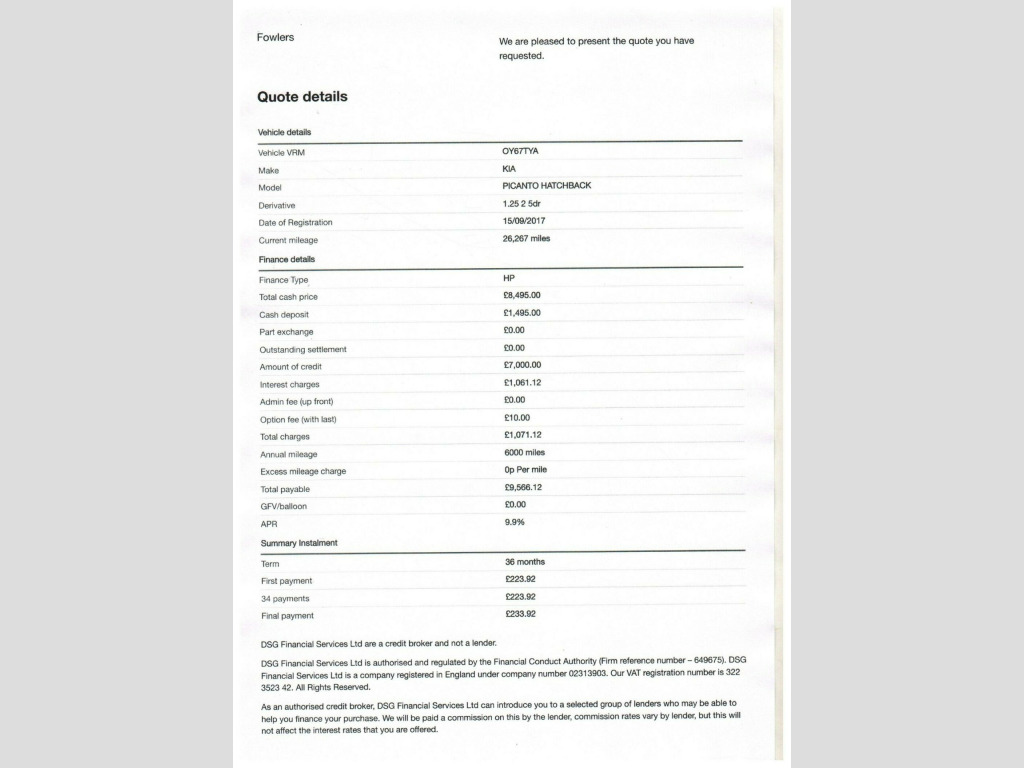 Fowlers

We are pleased to present the quote you have requested.

Quote details

Vehicle details

| | |
|---|---|
| Vehicle VRM | OY67TYA |
| Make | KIA |
| Model | PICANTO HATCHBACK |
| Derivative | 1.25 2 5dr |
| Date of Registration | 15/09/2017 |
| Current mileage | 26,267 miles |

Finance details

| | |
|---|---|
| Finance Type | HP |
| Total cash price | £8,495.00 |
| Cash deposit | £1,495.00 |
| Part exchange | £0.00 |
| Outstanding settlement | £0.00 |
| Amount of credit | £7,000.00 |
| Interest charges | £1,061.12 |
| Admin fee (up front) | £0.00 |
| Option fee (with last) | £10.00 |
| Total charges | £1,071.12 |
| Annual mileage | 6000 miles |
| Excess mileage charge | 0p Per mile |
| Total payable | £9,566.12 |
| GFV/balloon | £0.00 |
| APR | 9.9% |

Summary Instalment

| | |
|---|---|
| Term | 36 months |
| First payment | £223.92 |
| 34 payments | £223.92 |
| Final payment | £233.92 |

DSG Financial Services Ltd are a credit broker and not a lender.

DSG Financial Services Ltd is authorised and regulated by the Financial Conduct Authority (Firm reference number – 649675). DSG Financial Services Ltd is a company registered in England under company number 02313903. Our VAT registration number is 322 3523 42. All Rights Reserved.

As an authorised credit broker, DSG Financial Services Ltd can introduce you to a selected group of lenders who may be able to help you finance your purchase. We will be paid a commission on this by the lender, commission rates vary by lender, but this will not affect the interest rates that you are offered.